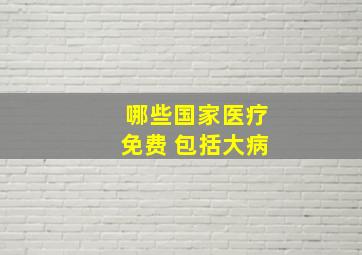 哪些国家医疗
免费 包括大病